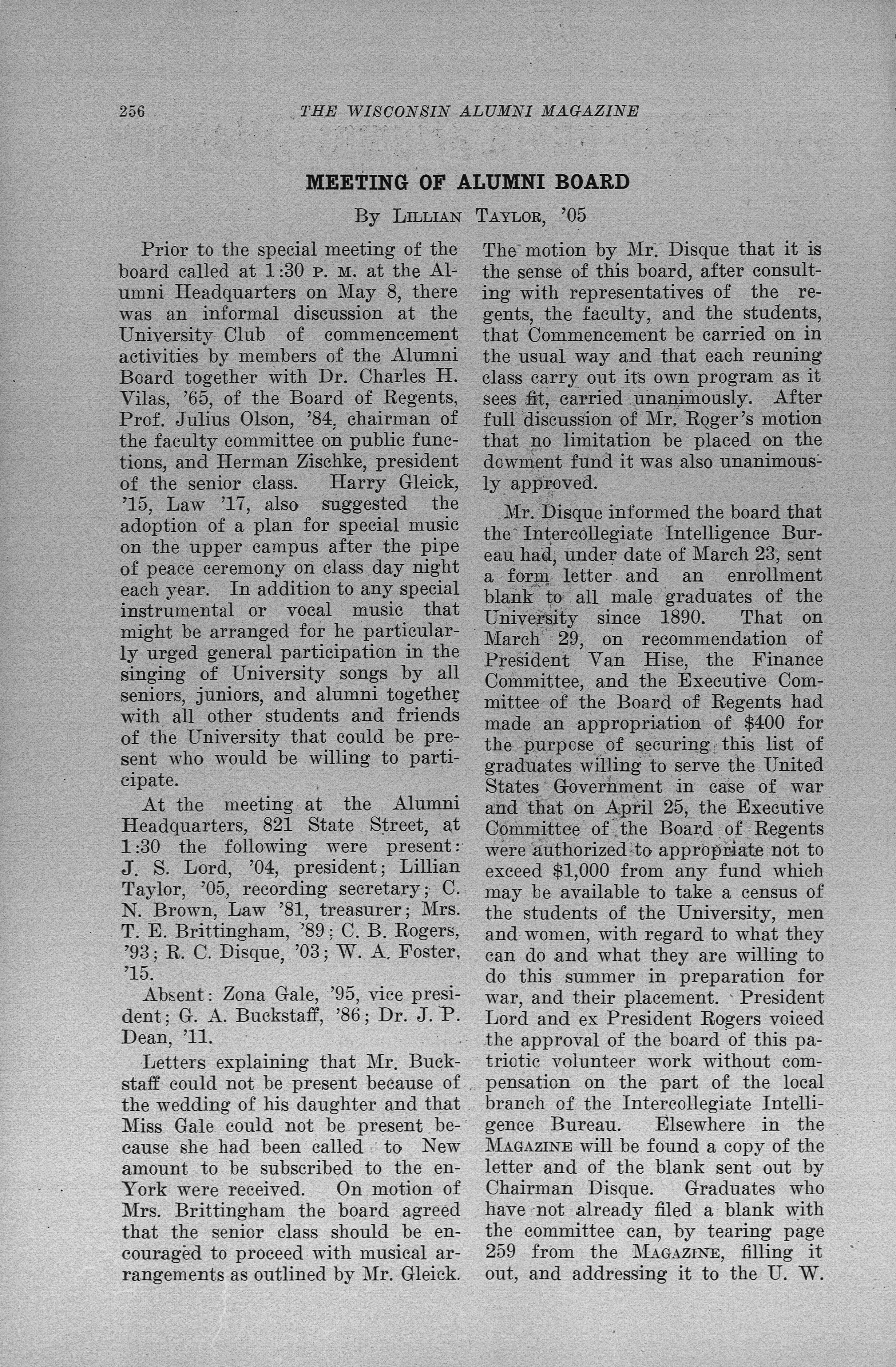 256 THE WISCONSIN ALUMNI MAGAZINE

MEETING OF ALUMNI BOARD

By LILLIAN TAYLOR, '05

Prior to the special meeting of the board called at 1:30 P. M. at the Alumni Headquarters on May 8, there was an informal discussion at the University Club of commencement activities by members of the Alumni Board together with Dr. Charles H. Vilas, '65, of the Board of Regents, Prof. Julius Olson, '84, chairman of the faculty committee on public functions, and Herman Zischke, president of the senior class. Harry Gleick, '15, Law '17, also suggested the adoption of a plan for special music on the upper campus after the pipe of peace ceremony on class day night each year. In addition to any special instrumental or vocal music that might be arranged for he particularly urged general participation in the singing of University songs by all seniors, juniors, and alumni together with all other students and friends of the University that could be present who would be willing to participate.

At the meeting at the Alumni Headquarters, 821 State Street, at 1:30 the following were present: J. S. Lord, '04, president; Lillian Taylor, '05, recording secretary; C. N. Brown, Law '81, treasurer; Mrs. T. E. Brittingham, '89; C. B. Rogers, '93; R. C. Disque, '03; W. A. Foster, '15.

Absent: Zona Gale, '95, vice president; G. A. Buckstaff, '86; Dr. J. P. Dean, '11.

Letters explaining that Mr. Buckstaff could not be present because of the wedding of his daughter and that Miss Gale could not be present because she had been called to New amount to be subscribed to the en-York were received. On motion of Mrs. Brittingham the board agreed that the senior class should be encouraged to proceed with musical arrangements as outlined by Mr. Gleick. The motion by Mr. Disque that it is the sense of this board, after consulting with representatives of the regents, the faculty, and the students, that Commencement be carried on in the usual way and that each reuning class carry out its own program as it sees fit, carried unanimously. After full discussion of Mr. Roger's motion that no limitation be placed on the dowment fund it was also unanimously approved.

Mr. Disque informed the board that the Intercollegiate Intelligence Bureau had, under date of March 23, sent a form letter and an enrollment blank to all male graduates of the University since 1890. That on March 29, on recommendation of President Van Hise, the Finance Committee, and the Executive Committee of the Board of Regents had made an appropriation of $400 for the purpose of securing this list of graduates willing to serve the United States Government in case of war and that on April 25, the Executive Committee of the Board of Regents were authorized to appropriate not to exceed $1,000 from any fund which may be available to take a census of the students of the University, men and women, with regard to what they can do and what they are willing to do this summer in preparation for war, and their placement. President Lord and ex President Rogers voiced the approval of the board of this patriotic volunteer work without compensation on the part of the local branch of the Intercollegiate Intelligence Bureau. Elsewhere in the MAGAZINE will be found a copy of the letter and of the blank sent out by Chairman Disque. Graduates who have not already filed a blank with the committee can, by tearing page 259 from the MAGAZINE, filling it out, and addressing it to the U. W.